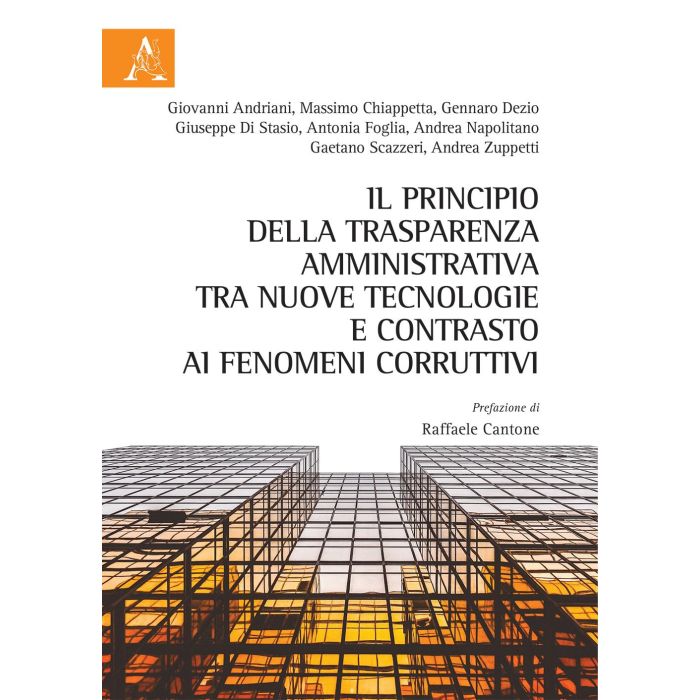 A

Giovanni Andriani, Massimo Chiappetta, Gennaro Dezio
Giuseppe Di Stasio, Antonia Foglia, Andrea Napolitano
Gaetano Scazzeri, Andrea Zuppetti

IL PRINCIPIO DELLA TRASPARENZA AMMINISTRATIVA TRA NUOVE TECNOLOGIE E CONTRASTO AI FENOMENI CORRUTTIVI

Prefazione di
Raffaele Cantone